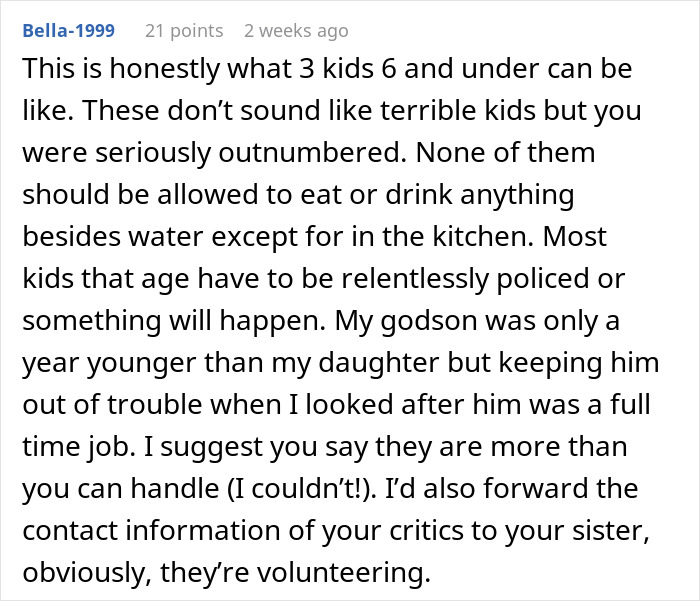 Bella-1999 21 points 2 weeks ago

This is honestly what 3 kids 6 and under can be like. These don’t sound like terrible kids but you were seriously outnumbered. None of them should be allowed to eat or drink anything besides water except for in the kitchen. Most kids that age have to be relentlessly policed or something will happen. My godson was only a year younger than my daughter but keeping him out of trouble when I looked after him was a full time job. I suggest you say they are more than you can handle (I couldn’t!). I’d also forward the contact information of your critics to your sister, obviously, they’re volunteering.